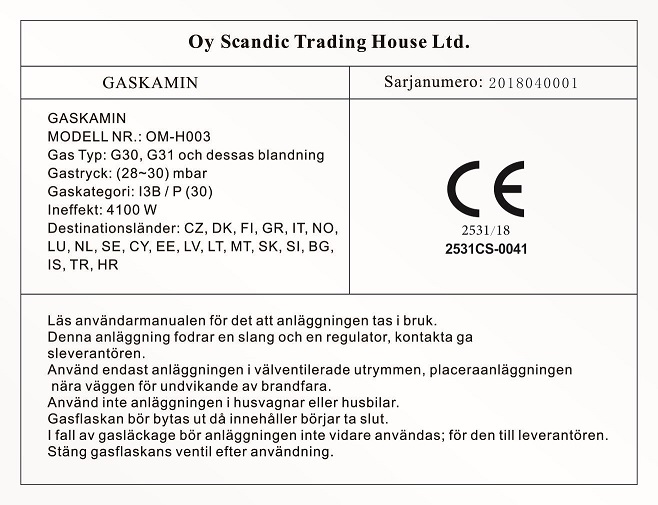 Oy Scandic Trading House Ltd.

GASKAMIN

Sarjanumero: 2018040001

GASKAMIN
MODELL NR.: OM-H003
Gas Typ: G30, G31 och dessas blandning
Gastryck: (28~30) mbar
Gaskategori: I3B / P (30)
Ineffekt: 4100 W
Destinationsländer: CZ, DK, FI, GR, IT, NO, LU, NL, SE, CY, EE, LV, LT, MT, SK, SI, BG, IS, TR, HR

CE
2531/18
2531CS-0041

Läs användarmanualen för det att anläggningen tas i bruk.
Denna anläggning fodrar en slang och en regulator, kontakta ga sleverantören.
Använd endast anläggningen i välventilerade utrymmen, placeraanläggningen nära väggen för undvikande av brandfara.
Använd inte anläggningen i husvagnar eller husbilar.
Gasflaskan bör bytas ut då innehåller börjar ta slut.
I fall av gasläckage bör anläggningen inte vidare användas; för den till leverantören.
Stäng gasflaskans ventil efter användning.